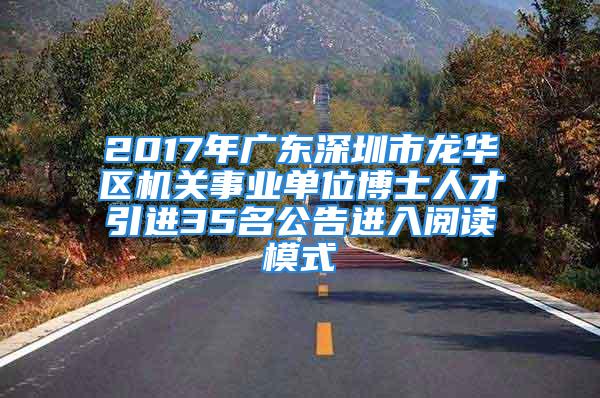 2017年广东深圳市龙华区机关事业单位博士人才引进35名公告进入阅读模式